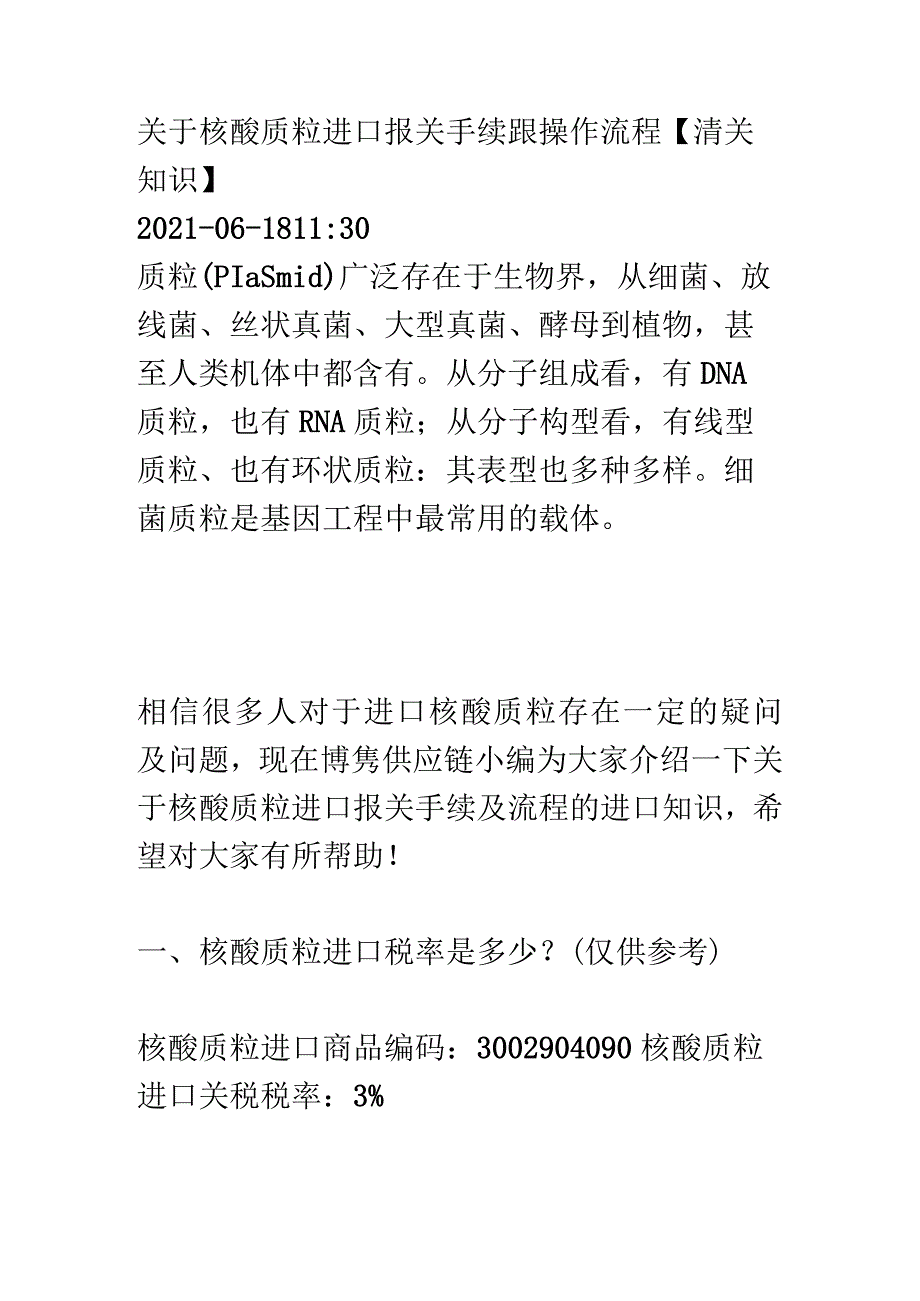 关于核酸质粒进口报关手续跟操作流程【清关知识】
2021-06-1811:30
质粒(PIaSmid)广泛存在于生物界，从细菌、放线菌、丝状真菌、大型真菌、酵母到植物，甚至人类机体中都含有。从分子组成看，有DNA质粒，也有RNA质粒；从分子构型看，有线型质粒、也有环状质粒：其表型也多种多样。细菌质粒是基因工程中最常用的载体。

相信很多人对于进口核酸质粒存在一定的疑问及问题，现在博隽供应链小编为大家介绍一下关于核酸质粒进口报关手续及流程的进口知识，希望对大家有所帮助！

一、核酸质粒进口税率是多少？(仅供参考)

核酸质粒进口商品编码：3002904090核酸质粒进口关税税率：3%